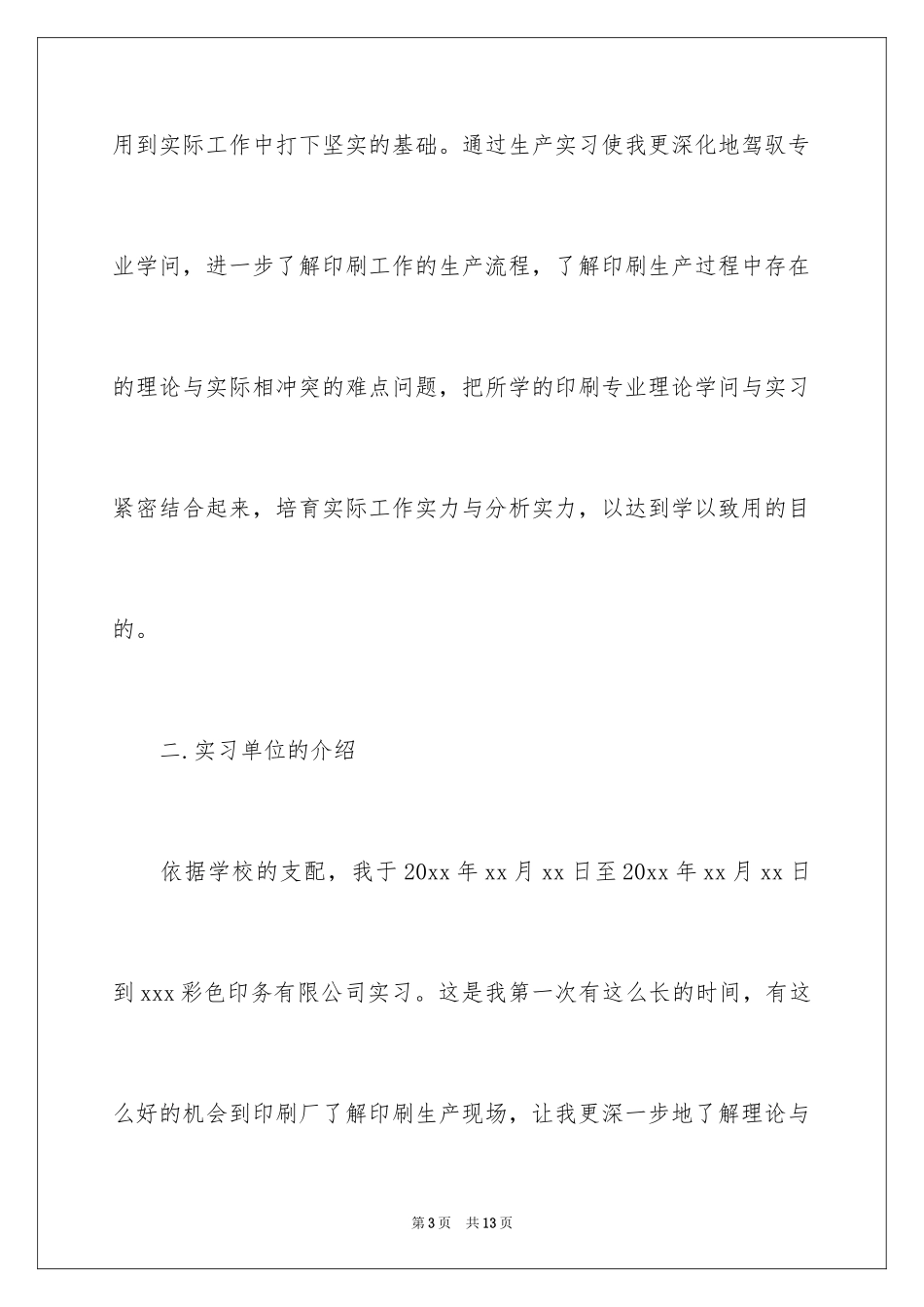 用到实际工作中打下坚实的基础。通过生产实习使我更深化地驾驭专业学问，进一步了解印刷工作的生产流程，了解印刷生产过程中存在的理论与实际相冲突的难点问题，把所学的印刷专业理论学问与实习紧密结合起来，培育实际工作实力与分析实力，以达到学以致用的目的。

二.实习单位的介绍

依据学校的支配，我于20xx年xx月xx日至20xx年xx月xx日到xxx彩色印务有限公司实习。这是我第一次有这么长的时间，有这么好的机会到印刷厂了解印刷生产现场，让我更深一步地了解理论与

第3页 共13页